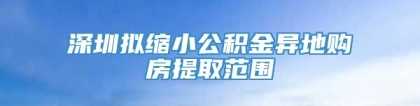 深圳拟缩小公积金异地购房提取范围